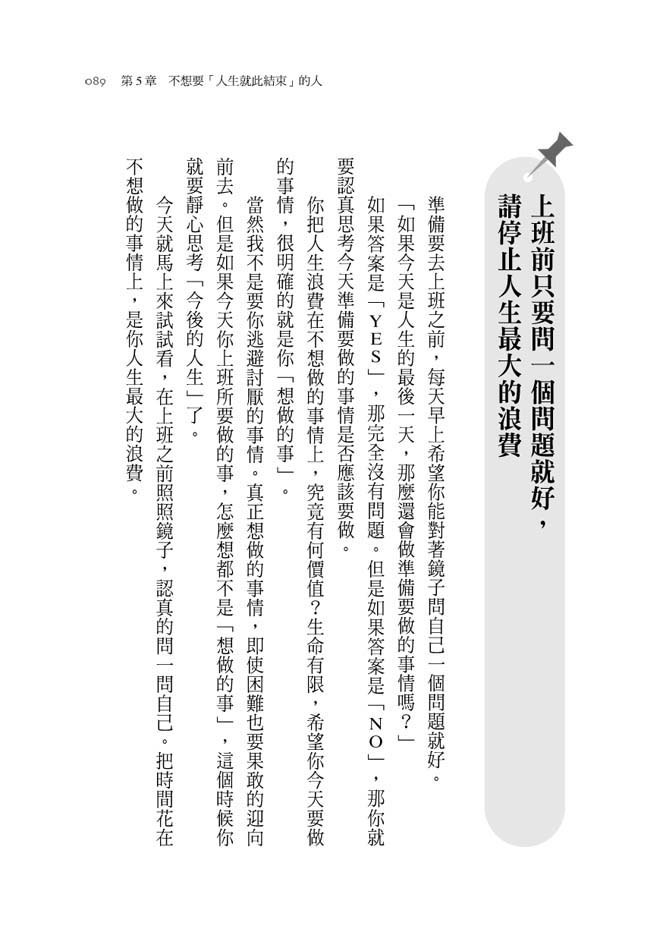 089　第5章　不想要「人生就此結束」的人

上班前只要問一個問題就好，請停止人生最大的浪費

準備要去上班之前，每天早上希望你能對著鏡子問自己一個問題就好。

「如果今天是人生的最後一天，那麼還會做準備要做的事情嗎？」

如果答案是「YES」，那完全沒有問題。但是如果答案是「NO」，那你就要認真思考今天準備要做的事情是否應該要做。

你把人生浪費在不想做的事情上，究竟有何價值？生命有限，希望你今天要做的事情，很明確的就是你「想做的事」。

當然我不是要你逃避討厭的事情。真正想做的事情，即使困難也要果敢的迎向前去。但是如果今天你上班所要做的事，怎麼想都不是「想做的事」，這個時候你就要靜心思考「今後的人生」了。

今天就馬上來試試看，在上班之前照照鏡子，認真的問一問自己。把時間花在不想做的事情上，是你人生最大的浪費。